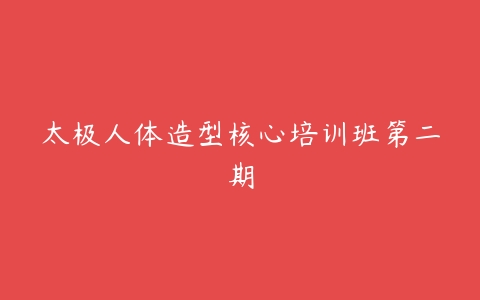 太极人体造型核心培训班第二期